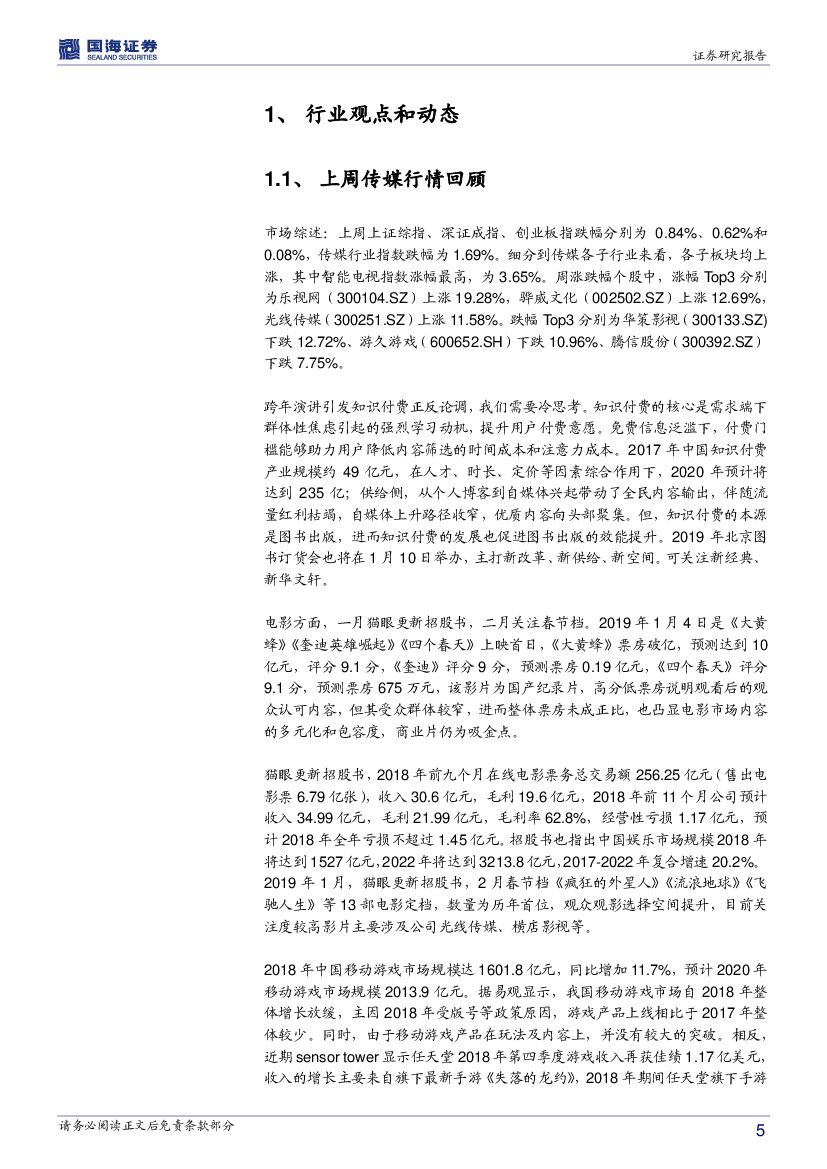 国海证券
SEALAND SECURITIES

证券研究报告

1、 行业观点和动态

1.1、 上周传媒行情回顾

市场综述：上周上证综指、深证成指、创业板指跌幅分别为 0.84%、0.62%和 0.08%，传媒行业指数跌幅为 1.69%。细分到传媒各子行业来看，各子板块均上涨，其中智能电视指数涨幅最高，为 3.65%。周涨跌幅个股中，涨幅 Top3 分别为乐视网（300104.SZ）上涨 19.28%，骅威文化（002502.SZ）上涨 12.69%，光线传媒（300251.SZ）上涨 11.58%。跌幅 Top3 分别为华策影视（300133.SZ)下跌 12.72%、游久游戏（600652.SH）下跌 10.96%、腾信股份（300392.SZ）下跌 7.75%。

跨年演讲引发知识付费正反论调，我们需要冷思考。知识付费的核心是需求端下群体性焦虑引起的强烈学习动机，提升用户付费意愿。免费信息泛滥下，付费门槛能够助力用户降低内容筛选的时间成本和注意力成本。2017 年中国知识付费产业规模约 49 亿元，在人才、时长、定价等因素综合作用下，2020 年预计将达到 235 亿；供给侧，从个人博客到自媒体兴起带动了全民内容输出，伴随流量红利枯竭，自媒体上升路径收窄，优质内容向头部聚集。但，知识付费的本源是图书出版，进而知识付费的发展也促进图书出版的效能提升。2019 年北京图书订货会也将在 1 月 10 日举办，主打新改革、新供给、新空间。可关注新经典、新华文轩。

电影方面，一月猫眼更新招股书，二月关注春节档。2019 年 1 月 4 日是《大黄蜂》《奎迪英雄崛起》《四个春天》上映首日，《大黄蜂》票房破亿，预测达到 10 亿元，评分 9.1 分，《奎迪》评分 9 分，预测票房 0.19 亿元，《四个春天》评分 9.1 分，预测票房 675 万元，该影片为国产纪录片，高分低票房说明观看后的观众认可内容，但其受众群体较窄，进而整体票房未成正比，也凸显电影市场内容的多元化和包容度，商业片仍为吸金点。

猫眼更新招股书，2018 年前九个月在线电影票务总交易额 256.25 亿元（售出电影票 6.79 亿张），收入 30.6 亿元，毛利 19.6 亿元，2018 年前 11 个月公司预计收入 34.99 亿元，毛利 21.99 亿元，毛利率 62.8%，经营性亏损 1.17 亿元，预计 2018 年全年亏损不超过 1.45 亿元。招股书也指出中国娱乐市场规模 2018 年将达到 1527 亿元，2022 年将达到 3213.8 亿元，2017-2022 年复合增速 20.2%。2019 年 1 月，猫眼更新招股书，2 月春节档《疯狂的外星人》《流浪地球》《飞驰人生》等 13 部电影定档，数量为历年首位，观众观影选择空间提升，目前关注度较高影片主要涉及公司光线传媒、横店影视等。

2018 年中国移动游戏市场规模达 1601.8 亿元，同比增加 11.7%，预计 2020 年移动游戏市场规模 2013.9 亿元。据易观显示，我国移动游戏市场自 2018 年整体增长放缓，主因 2018 年受版号等政策原因，游戏产品上线相比于 2017 年整体较少。同时，由于移动游戏产品在玩法及内容上，并没有较大的突破。相反，近期 sensor tower 显示任天堂 2018 年第四季度游戏收入再获佳绩 1.17 亿美元，收入的增长主要来自旗下最新手游《失落的龙约》，2018 年期间任天堂旗下手游

请务必阅读正文后免责条款部分

5